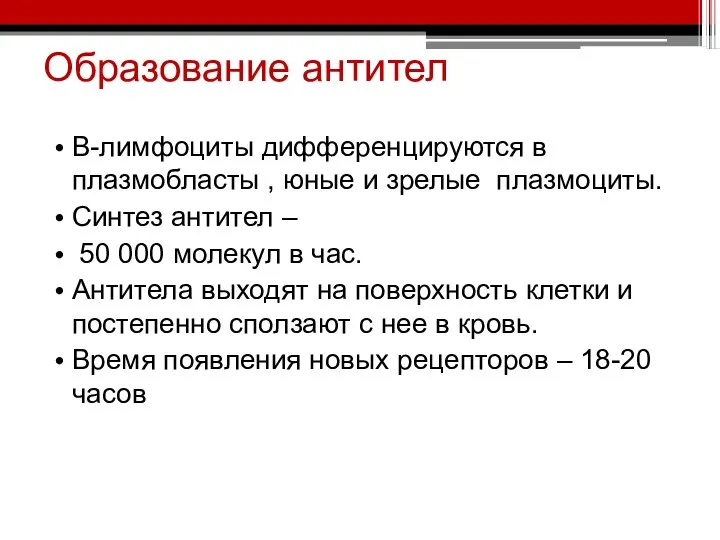 Образование антител

• В-лимфоциты дифференцируются в плазмобласты , юные и зрелые плазмоциты.
• Синтез антител –
• 50 000 молекул в час.
• Антитела выходят на поверхность клетки и постепенно сползают с нее в кровь.
• Время появления новых рецепторов – 18-20 часов